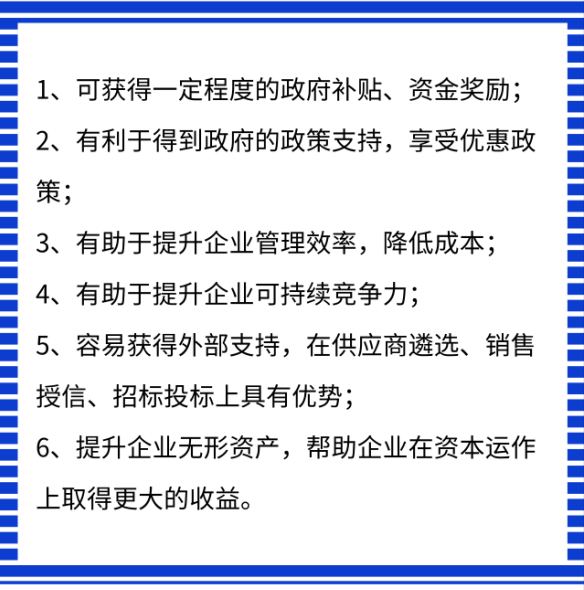 1、可获得一定程度的政府补贴、资金奖励；

2、有利于得到政府的政策支持，享受优惠政策；

3、有助于提升企业管理效率，降低成本；

4、有助于提升企业可持续竞争力；

5、容易获得外部支持，在供应商遴选、销售授信、招标投标上具有优势；

6、提升企业无形资产，帮助企业在资本运作上取得更大的收益。